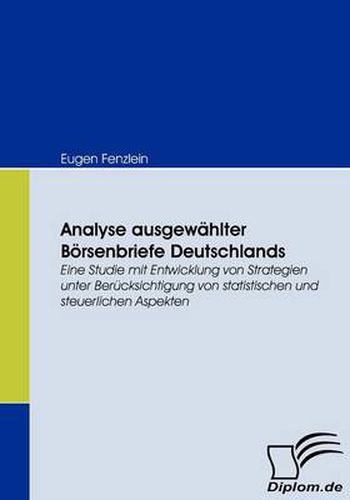 Eugen Fenzlein

Analyse ausgewählter Börsenbriefe Deutschlands

Eine Studie mit Entwicklung von Strategien unter Berücksichtigung von statistischen und steuerlichen Aspekten

Diplom.de